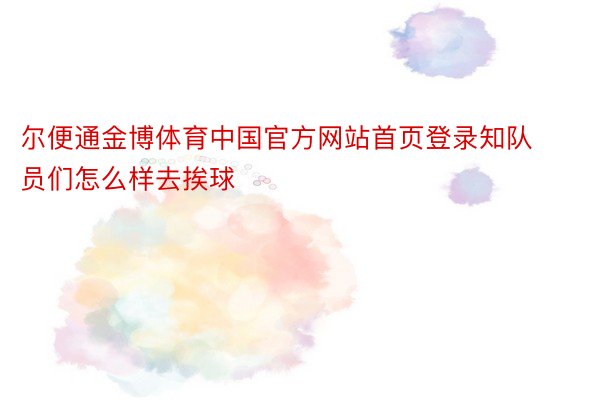 尔便通金博体育中国官方网站首页登录知队员们怎么样去挨球